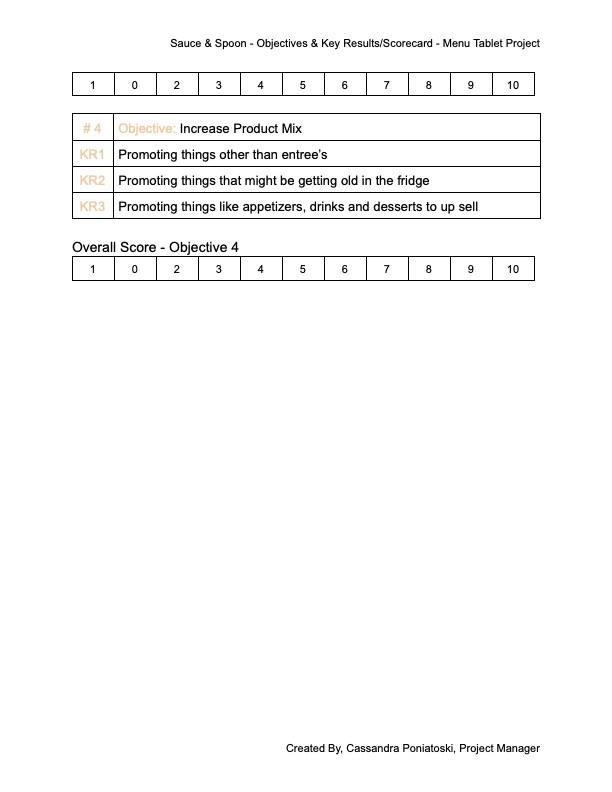 Sauce & Spoon - Objectives & Key Results/Scorecard - Menu Tablet Project

| 1 | 0 | 2 | 3 | 4 | 5 | 6 | 7 | 8 | 9 | 10 |
|---|---|---|---|---|---|---|---|---|---|---|

| # 4 | Objective: Increase Product Mix |
|---|---|
| KR1 | Promoting things other than entree's |
| KR2 | Promoting things that might be getting old in the fridge |
| KR3 | Promoting things like appetizers, drinks and desserts to up sell |

Overall Score - Objective 4

| 1 | 0 | 2 | 3 | 4 | 5 | 6 | 7 | 8 | 9 | 10 |
|---|---|---|---|---|---|---|---|---|---|---|

Created By, Cassandra Poniatoski, Project Manager